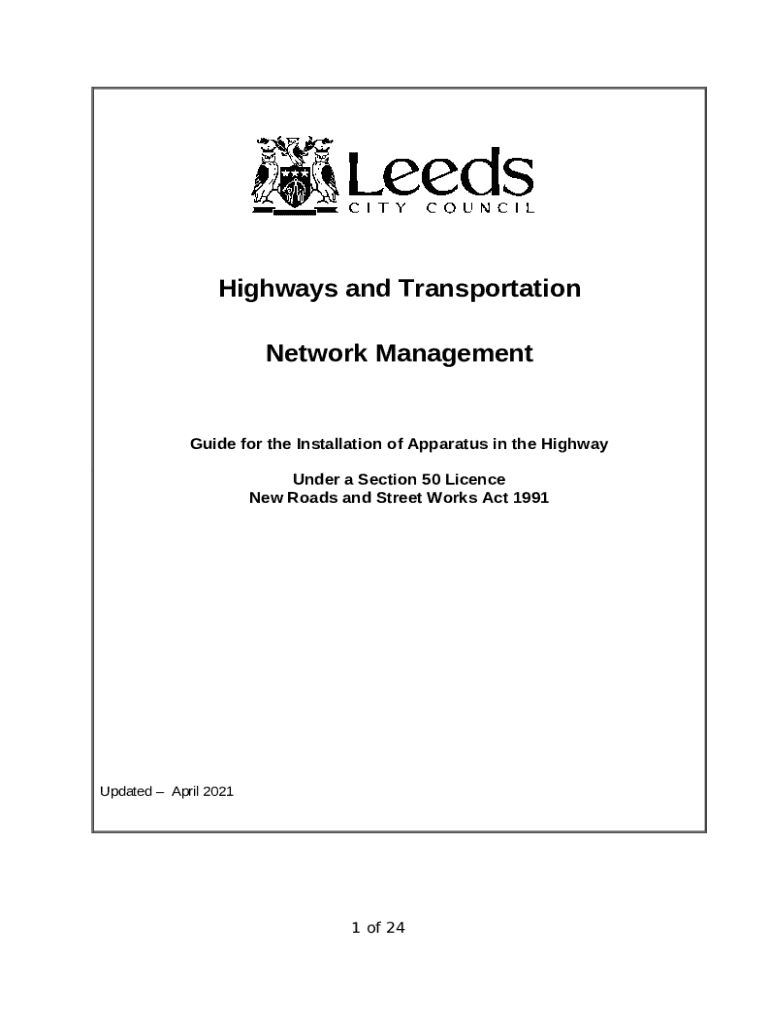 Leeds
CITY COUNCIL

Highways and Transportation

Network Management

Guide for the Installation of Apparatus in the Highway

Under a Section 50 Licence
New Roads and Street Works Act 1991

Updated – April 2021

1 of 24